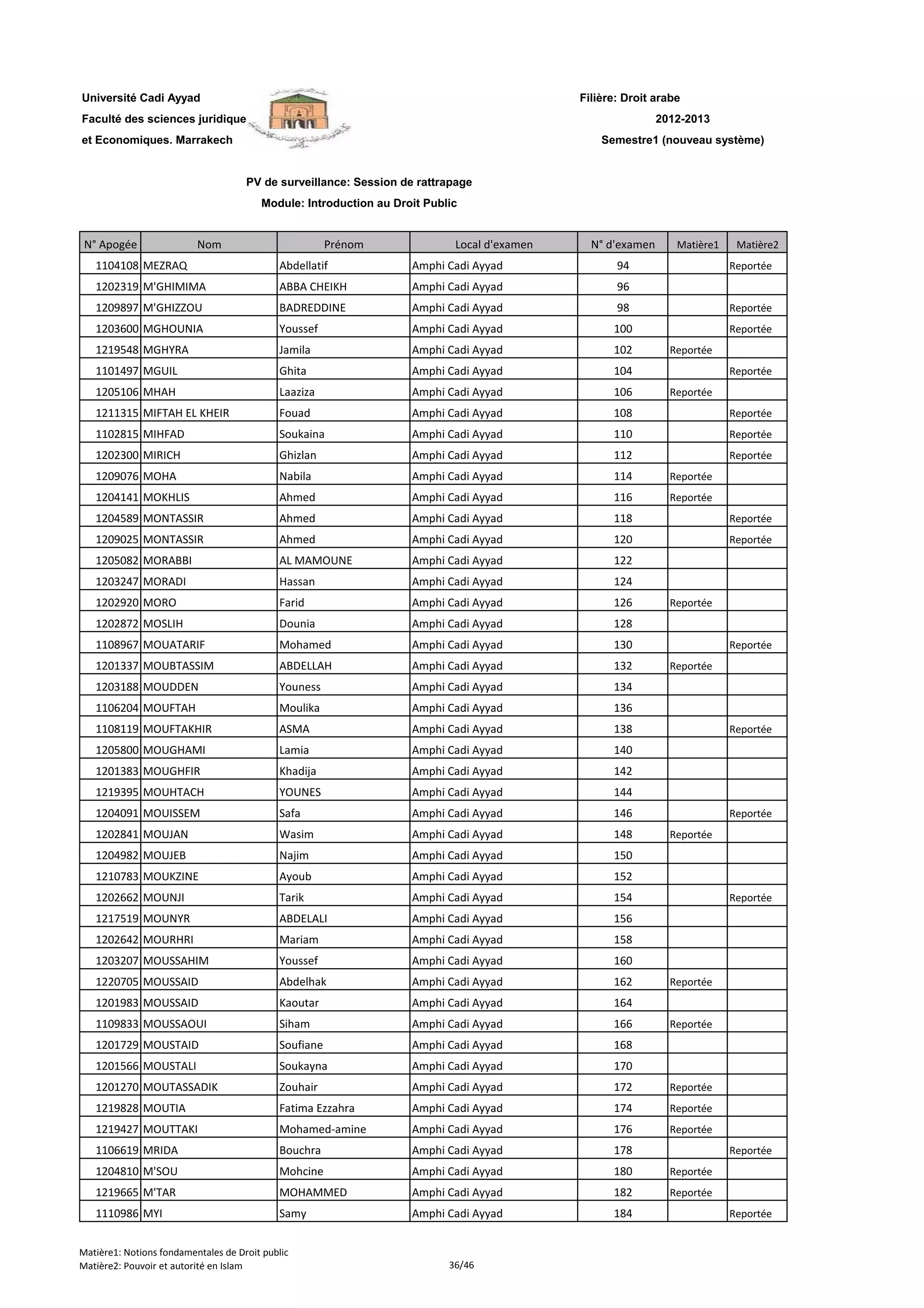 Université Cadi Ayyad
Faculté des sciences juridique
et Economiques. Marrakech

Filière: Droit arabe
2012-2013
Semestre1 (nouveau système)

PV de surveillance: Session de rattrapage
Module: Introduction au Droit Public

| N° Apogée | Nom | Prénom | Local d'examen | N° d'examen | Matière1 | Matière2 |
|---|---|---|---|---|---|---|
| 1104108 | MEZRAQ | Abdellatif | Amphi Cadi Ayyad | 94 | | Reportée |
| 1202319 | M'GHIMIMA | ABBA CHEIKH | Amphi Cadi Ayyad | 96 | | |
| 1209897 | M'GHIZZOU | BADREDDINE | Amphi Cadi Ayyad | 98 | | Reportée |
| 1203600 | MGHOUNIA | Youssef | Amphi Cadi Ayyad | 100 | | Reportée |
| 1219548 | MGHYRA | Jamila | Amphi Cadi Ayyad | 102 | Reportée | |
| 1101497 | MGUIL | Ghita | Amphi Cadi Ayyad | 104 | | Reportée |
| 1205106 | MHAH | Laaziza | Amphi Cadi Ayyad | 106 | Reportée | |
| 1211315 | MIFTAH EL KHEIR | Fouad | Amphi Cadi Ayyad | 108 | | Reportée |
| 1102815 | MIHFAD | Soukaina | Amphi Cadi Ayyad | 110 | | Reportée |
| 1202300 | MIRICH | Ghizlan | Amphi Cadi Ayyad | 112 | | Reportée |
| 1209076 | MOHA | Nabila | Amphi Cadi Ayyad | 114 | Reportée | |
| 1204141 | MOKHLIS | Ahmed | Amphi Cadi Ayyad | 116 | Reportée | |
| 1204589 | MONTASSIR | Ahmed | Amphi Cadi Ayyad | 118 | | Reportée |
| 1209025 | MONTASSIR | Ahmed | Amphi Cadi Ayyad | 120 | | Reportée |
| 1205082 | MORABBI | AL MAMOUNE | Amphi Cadi Ayyad | 122 | | |
| 1203247 | MORADI | Hassan | Amphi Cadi Ayyad | 124 | | |
| 1202920 | MORO | Farid | Amphi Cadi Ayyad | 126 | Reportée | |
| 1202872 | MOSLIH | Dounia | Amphi Cadi Ayyad | 128 | | |
| 1108967 | MOUATARIF | Mohamed | Amphi Cadi Ayyad | 130 | | Reportée |
| 1201337 | MOUBTASSIM | ABDELLAH | Amphi Cadi Ayyad | 132 | Reportée | |
| 1203188 | MOUDDEN | Youness | Amphi Cadi Ayyad | 134 | | |
| 1106204 | MOUFTAH | Moulika | Amphi Cadi Ayyad | 136 | | |
| 1108119 | MOUFTAKHIR | ASMA | Amphi Cadi Ayyad | 138 | | Reportée |
| 1205800 | MOUGHAMI | Lamia | Amphi Cadi Ayyad | 140 | | |
| 1201383 | MOUGHFIR | Khadija | Amphi Cadi Ayyad | 142 | | |
| 1219395 | MOUHTACH | YOUNES | Amphi Cadi Ayyad | 144 | | |
| 1204091 | MOUISSEM | Safa | Amphi Cadi Ayyad | 146 | | Reportée |
| 1202841 | MOUJAN | Wasim | Amphi Cadi Ayyad | 148 | Reportée | |
| 1204982 | MOUJEB | Najim | Amphi Cadi Ayyad | 150 | | |
| 1210783 | MOUKZINE | Ayoub | Amphi Cadi Ayyad | 152 | | |
| 1202662 | MOUNJI | Tarik | Amphi Cadi Ayyad | 154 | | Reportée |
| 1217519 | MOUNYR | ABDELALI | Amphi Cadi Ayyad | 156 | | |
| 1202642 | MOURHRI | Mariam | Amphi Cadi Ayyad | 158 | | |
| 1203207 | MOUSSAHIM | Youssef | Amphi Cadi Ayyad | 160 | | |
| 1220705 | MOUSSAID | Abdelhak | Amphi Cadi Ayyad | 162 | Reportée | |
| 1201983 | MOUSSAID | Kaoutar | Amphi Cadi Ayyad | 164 | | |
| 1109833 | MOUSSAOUI | Siham | Amphi Cadi Ayyad | 166 | Reportée | |
| 1201729 | MOUSTAID | Soufiane | Amphi Cadi Ayyad | 168 | | |
| 1201566 | MOUSTALI | Soukayna | Amphi Cadi Ayyad | 170 | | |
| 1201270 | MOUTASSADIK | Zouhair | Amphi Cadi Ayyad | 172 | Reportée | |
| 1219828 | MOUTIA | Fatima Ezzahra | Amphi Cadi Ayyad | 174 | Reportée | |
| 1219427 | MOUTTAKI | Mohamed-amine | Amphi Cadi Ayyad | 176 | Reportée | |
| 1106619 | MRIDA | Bouchra | Amphi Cadi Ayyad | 178 | | Reportée |
| 1204810 | M'SOU | Mohcine | Amphi Cadi Ayyad | 180 | Reportée | |
| 1219665 | M'TAR | MOHAMMED | Amphi Cadi Ayyad | 182 | Reportée | |
| 1110986 | MYI | Samy | Amphi Cadi Ayyad | 184 | | Reportée |

Matière1: Notions fondamentales de Droit public
Matière2: Pouvoir et autorité en Islam
36/46